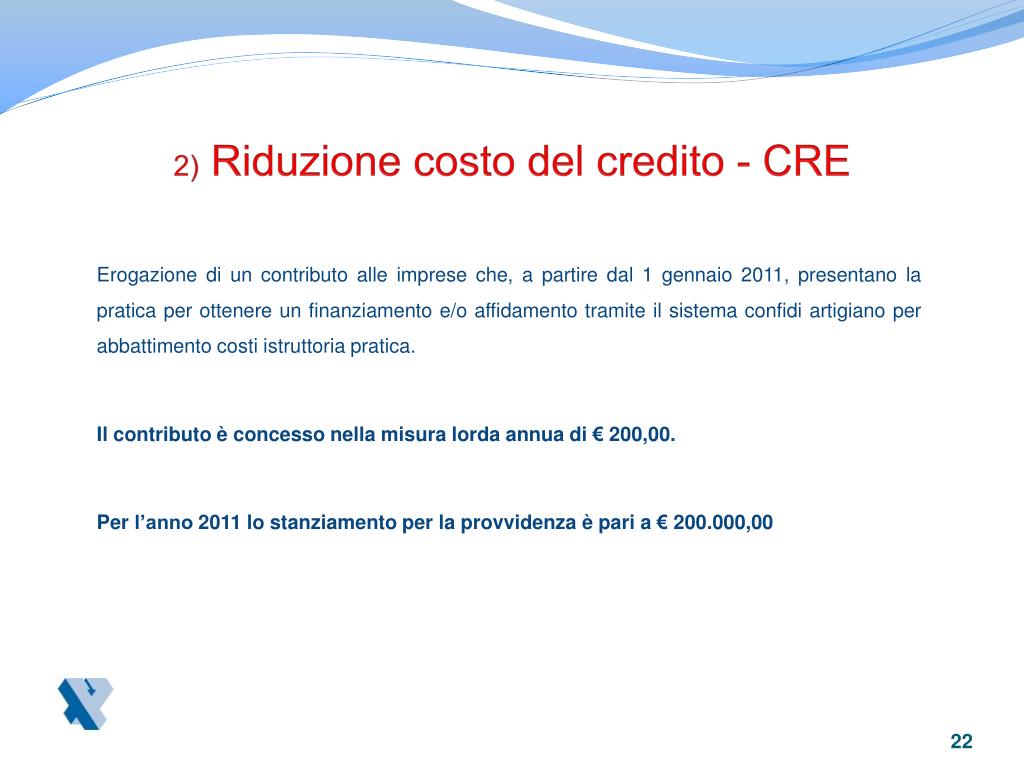 2) Riduzione costo del credito - CRE

Erogazione di un contributo alle imprese che, a partire dal 1 gennaio 2011, presentano la pratica per ottenere un finanziamento e/o affidamento tramite il sistema confidi artigiano per abbattimento costi istruttoria pratica.

Il contributo è concesso nella misura lorda annua di € 200,00.

Per l’anno 2011 lo stanziamento per la provvidenza è pari a € 200.000,00

22